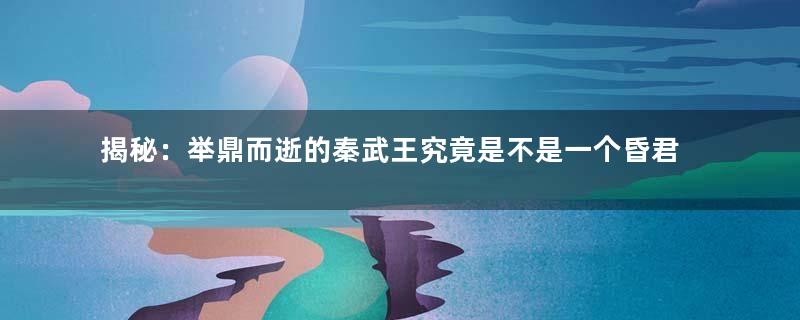 揭秘：举鼎而逝的秦武王究竟是不是一个昏君